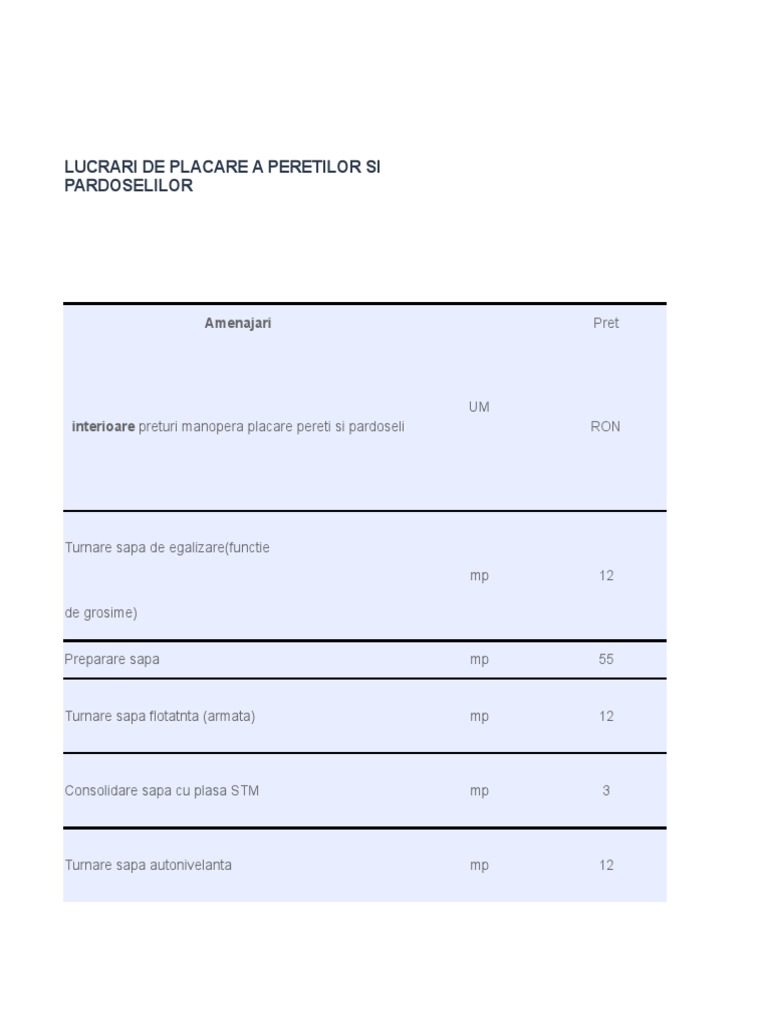 LUCRARI DE PLACARE A PERETILOR SI PARDOSELILOR

| Amenajari interioare preturi manopera placare pereti si pardoseli | UM | Pret RON |
|---|---|---|
| Turnare sapa de egalizare(functie de grosime) | mp | 12 |
| Preparare sapa | mp | 55 |
| Turnare sapa flotatnta (armata) | mp | 12 |
| Consolidare sapa cu plasa STM | mp | 3 |
| Turnare sapa autonivelanta | mp | 12 |